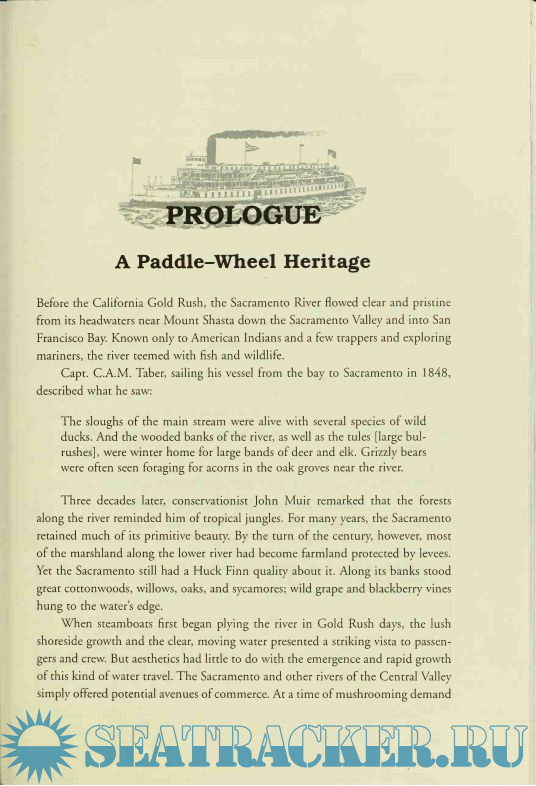 PROLOGUE

A Paddle–Wheel Heritage

Before the California Gold Rush, the Sacramento River flowed clear and pristine from its headwaters near Mount Shasta down the Sacramento Valley and into San Francisco Bay. Known only to American Indians and a few trappers and exploring mariners, the river teemed with fish and wildlife.

Capt. C.A.M. Taber, sailing his vessel from the bay to Sacramento in 1848, described what he saw:

The sloughs of the main stream were alive with several species of wild ducks. And the wooded banks of the river, as well as the tules [large bulrushes], were winter home for large bands of deer and elk. Grizzly bears were often seen foraging for acorns in the oak groves near the river.

Three decades later, conservationist John Muir remarked that the forests along the river reminded him of tropical jungles. For many years, the Sacramento retained much of its primitive beauty. By the turn of the century, however, most of the marshland along the lower river had become farmland protected by levees. Yet the Sacramento still had a Huck Finn quality about it. Along its banks stood great cottonwoods, willows, oaks, and sycamores; wild grape and blackberry vines hung to the water's edge.

When steamboats first began plying the river in Gold Rush days, the lush shoreside growth and the clear, moving water presented a striking vista to passengers and crew. But aesthetics had little to do with the emergence and rapid growth of this kind of water travel. The Sacramento and other rivers of the Central Valley simply offered potential avenues of commerce. At a time of mushrooming demand

SEATRACKER.RU